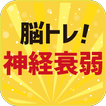 脳トレ!
神経衰弱